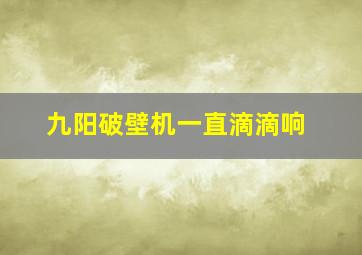 九阳破壁机一直滴滴响